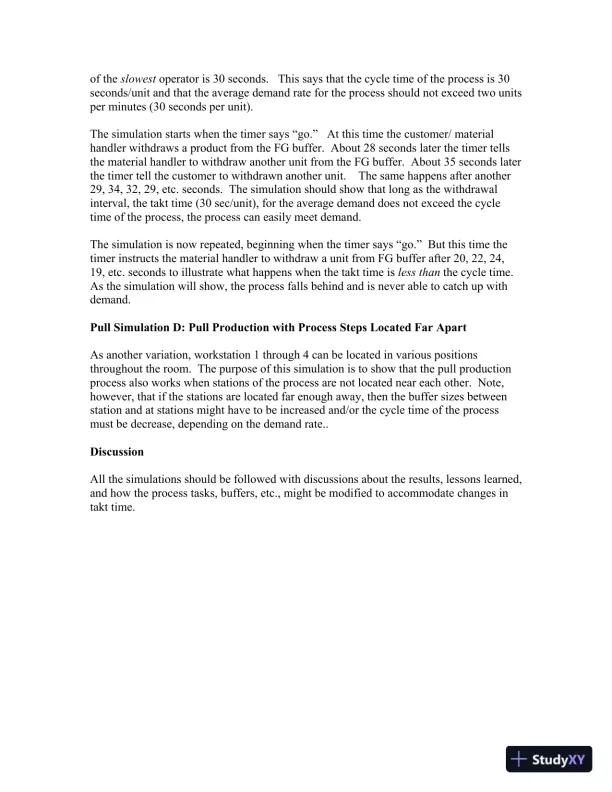 of the slowest operator is 30 seconds. This says that the cycle time of the process is 30 seconds/unit and that the average demand rate for the process should not exceed two units per minutes (30 seconds per unit).

The simulation starts when the timer says "go." At this time the customer/ material handler withdraws a product from the FG buffer. About 28 seconds later the timer tells the material handler to withdraw another unit from the FG buffer. About 35 seconds later the timer tell the customer to withdrawn another unit. The same happens after another 29, 34, 32, 29, etc. seconds. The simulation should show that long as the withdrawal interval, the takt time (30 sec/unit), for the average demand does not exceed the cycle time of the process, the process can easily meet demand.

The simulation is now repeated, beginning when the timer says "go." But this time the timer instructs the material handler to withdraw a unit from FG buffer after 20, 22, 24, 19, etc. seconds to illustrate what happens when the takt time is less than the cycle time. As the simulation will show, the process falls behind and is never able to catch up with demand.

Pull Simulation D: Pull Production with Process Steps Located Far Apart

As another variation, workstation 1 through 4 can be located in various positions throughout the room. The purpose of this simulation is to show that the pull production process also works when stations of the process are not located near each other. Note, however, that if the stations are located far enough away, then the buffer sizes between station and at stations might have to be increased and/or the cycle time of the process must be decrease, depending on the demand rate..

Discussion

All the simulations should be followed with discussions about the results, lessons learned, and how the process tasks, buffers, etc., might be modified to accommodate changes in takt time.

StudyXY